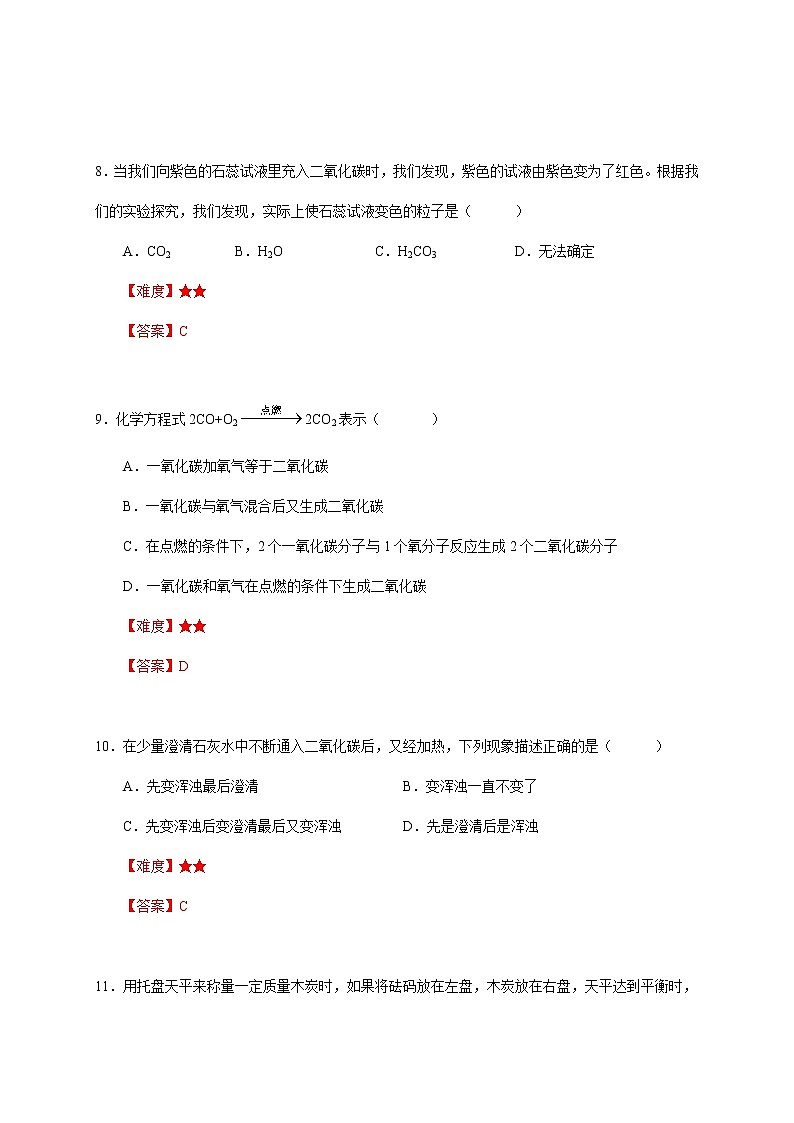 8．当我们向紫色的石蕊试液里充入二氧化碳时，我们发现，紫色的试液由紫色变为了红色。根据我们的实验探究，我们发现，实际上使石蕊试液变色的粒子是（　　）

A．$CO_2$　　B．$H_2O$　　C．$H_2CO_3$　　D．无法确定

【难度】★★

【答案】C

9．化学方程式 $2CO+O_2 \xrightarrow{点燃} 2CO_2$ 表示（　　）

A．一氧化碳加氧气等于二氧化碳

B．一氧化碳与氧气混合后又生成二氧化碳

C．在点燃的条件下，2 个一氧化碳分子与 1 个氧分子反应生成 2 个二氧化碳分子

D．一氧化碳和氧气在点燃的条件下生成二氧化碳

【难度】★★

【答案】D

10．在少量澄清石灰水中不断通入二氧化碳后，又经加热，下列现象描述正确的是（　　）

A．先变浑浊最后澄清　　B．变浑浊一直不变了

C．先变浑浊后变澄清最后又变浑浊　　D．先是澄清后是浑浊

【难度】★★

【答案】C

11．用托盘天平来称量一定质量木炭时，如果将砝码放在左盘，木炭放在右盘，天平达到平衡时，